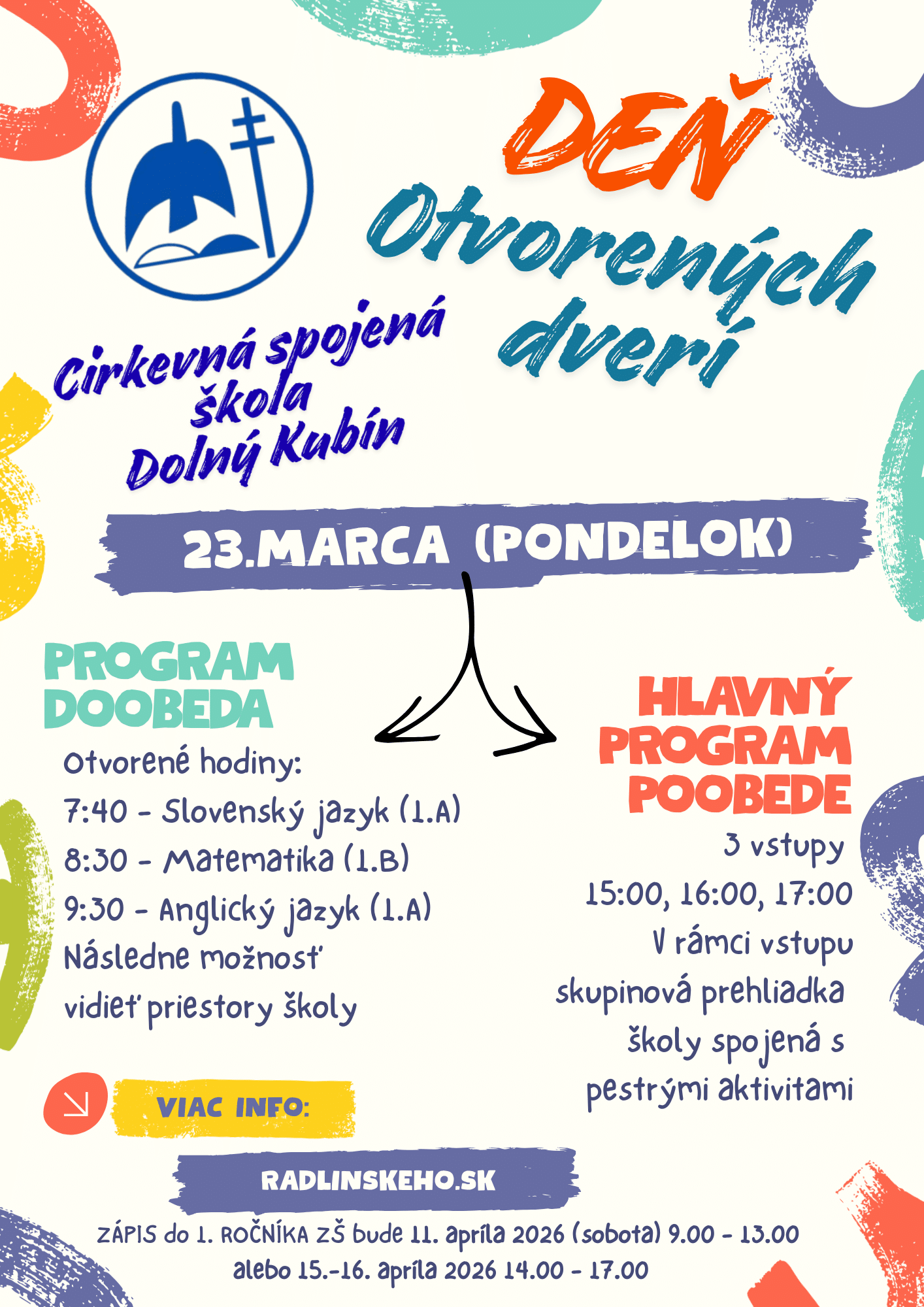 DEŇ
Otvorených
dverí

Cirkevná spojená
škola
Dolný Kubín

23.MARCA (PONDELOK)

PROGRAM
DOOBEDA

Otvorené hodiny:
7:40 - Slovenský jazyk (1.A)
8:30 - Matematika (1.B)
9:30 - Anglický jazyk (1.A)
Následne možnosť
vidieť priestory školy

HLAVNÝ
PROGRAM
POOBEDE

3 vstupy
15:00, 16:00, 17:00
V rámci vstupu
skupinová prehliadka
školy spojená s
pestrými aktivitami

VIAC INFO:

RADLINSKEHO.SK

ZÁPIS do 1. ROČNÍKA ZŠ bude 11. apríla 2026 (sobota) 9.00 - 13.00
alebo 15.-16. apríla 2026 14.00 - 17.00